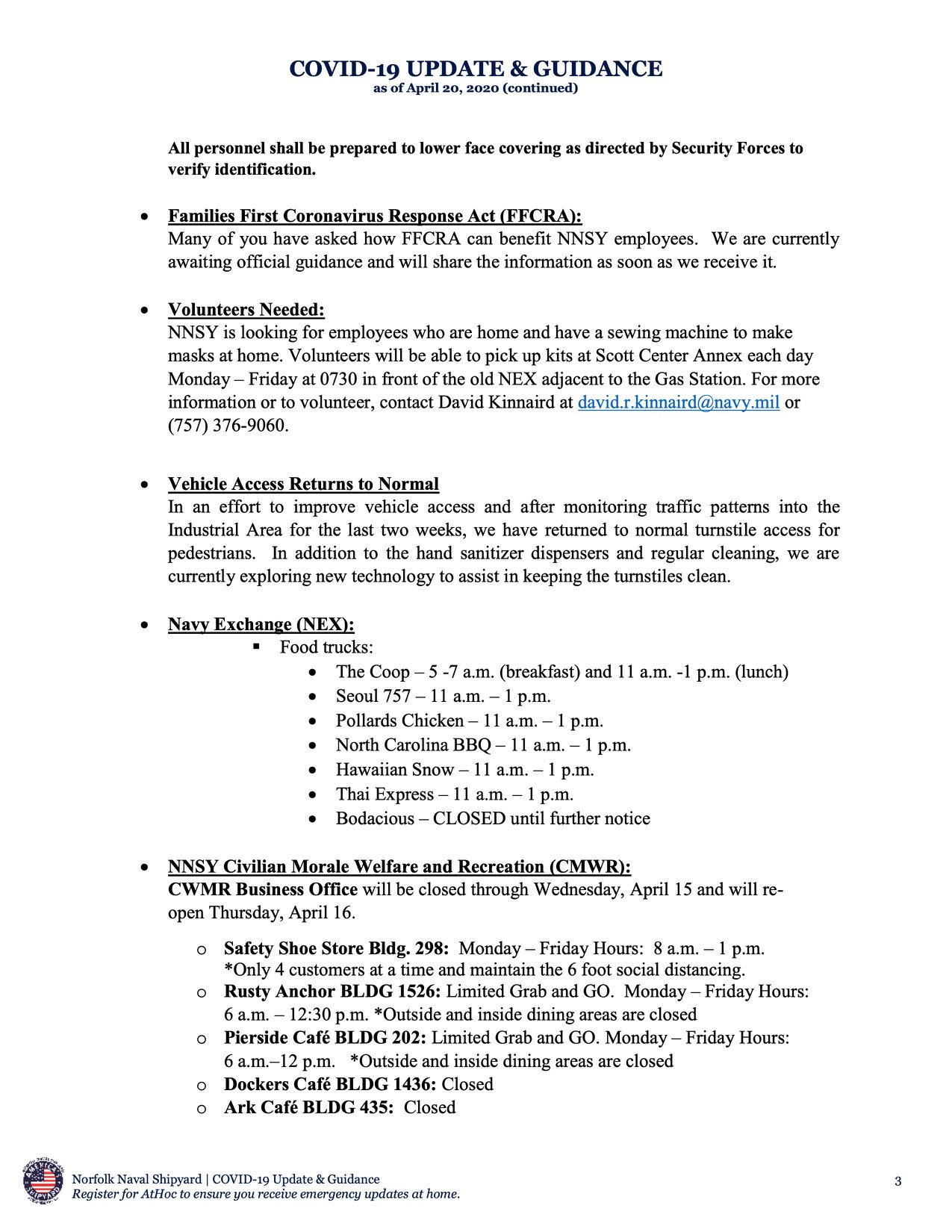 COVID-19 UPDATE & GUIDANCE
as of April 20, 2020 (continued)

All personnel shall be prepared to lower face covering as directed by Security Forces to verify identification.

• Families First Coronavirus Response Act (FFCRA):
Many of you have asked how FFCRA can benefit NNSY employees. We are currently awaiting official guidance and will share the information as soon as we receive it.

• Volunteers Needed:
NNSY is looking for employees who are home and have a sewing machine to make masks at home. Volunteers will be able to pick up kits at Scott Center Annex each day Monday – Friday at 0730 in front of the old NEX adjacent to the Gas Station. For more information or to volunteer, contact David Kinnaird at david.r.kinnaird@navy.mil or (757) 376-9060.

• Vehicle Access Returns to Normal
In an effort to improve vehicle access and after monitoring traffic patterns into the Industrial Area for the last two weeks, we have returned to normal turnstile access for pedestrians. In addition to the hand sanitizer dispensers and regular cleaning, we are currently exploring new technology to assist in keeping the turnstiles clean.

• Navy Exchange (NEX):
▪ Food trucks:
• The Coop – 5 -7 a.m. (breakfast) and 11 a.m. -1 p.m. (lunch)
• Seoul 757 – 11 a.m. – 1 p.m.
• Pollards Chicken – 11 a.m. – 1 p.m.
• North Carolina BBQ – 11 a.m. – 1 p.m.
• Hawaiian Snow – 11 a.m. – 1 p.m.
• Thai Express – 11 a.m. – 1 p.m.
• Bodacious – CLOSED until further notice

• NNSY Civilian Morale Welfare and Recreation (CMWR):
CWMR Business Office will be closed through Wednesday, April 15 and will re-open Thursday, April 16.
o Safety Shoe Store Bldg. 298: Monday – Friday Hours: 8 a.m. – 1 p.m. *Only 4 customers at a time and maintain the 6 foot social distancing.
o Rusty Anchor BLDG 1526: Limited Grab and GO. Monday – Friday Hours: 6 a.m. – 12:30 p.m. *Outside and inside dining areas are closed
o Pierside Café BLDG 202: Limited Grab and GO. Monday – Friday Hours: 6 a.m.–12 p.m. *Outside and inside dining areas are closed
o Dockers Café BLDG 1436: Closed
o Ark Café BLDG 435: Closed

Norfolk Naval Shipyard | COVID-19 Update & Guidance
Register for AtHoc to ensure you receive emergency updates at home.
3